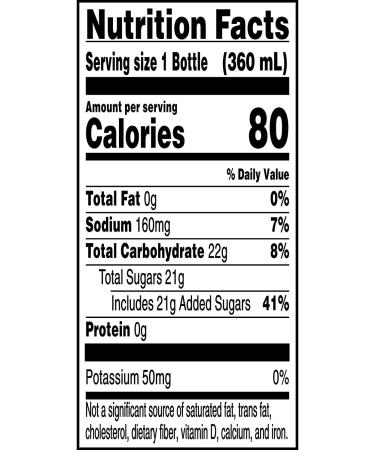 Nutrition Facts

Serving size 1 Bottle (360 mL)

Amount per serving
Calories 80

% Daily Value

Total Fat 0g 0%

Sodium 160mg 7%

Total Carbohydrate 22g 8%

Total Sugars 21g

Includes 21g Added Sugars 41%

Protein 0g

Potassium 50mg 0%

Not a significant source of saturated fat, trans fat, cholesterol, dietary fiber, vitamin D, calcium, and iron.